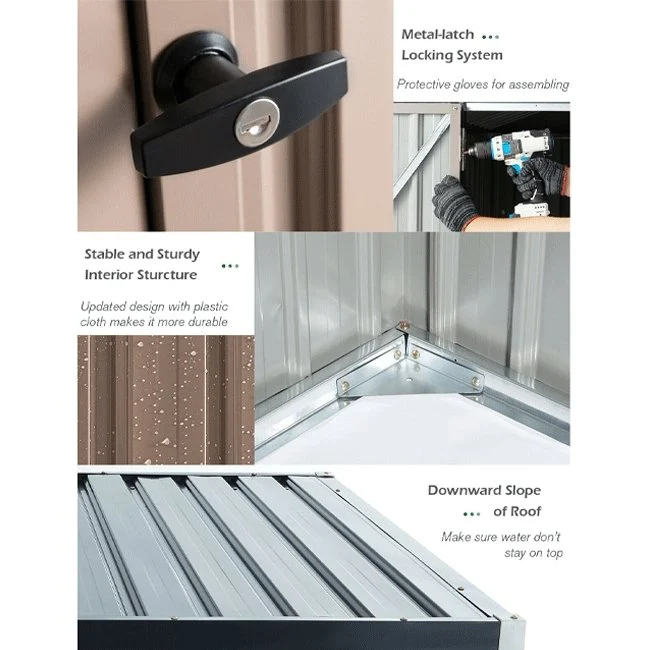 Metal-latch
Locking System

Protective gloves for assembling

Stable and Sturdy
Interior Sturcture

Updated design with plastic cloth makes it more durable

Downward Slope
of Roof

Make sure water don't stay on top